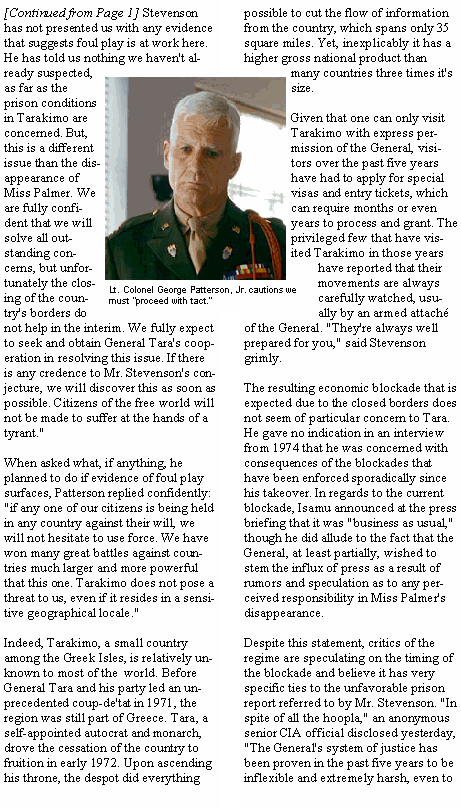 [Continued from Page 1] Stevenson has not presented us with any evidence that suggests foul play is at work here. He has told us nothing we haven't already suspected, as far as the prison conditions in Tarakimo are concerned. But, this is a different issue than the disappearance of Miss Palmer. We are fully confident that we will solve all outstanding concerns, but unfortunately the closing of the country's borders do not help in the interim. We fully expect to seek and obtain General Tara's cooperation in resolving this issue. If there is any credence to Mr. Stevenson's conjecture, we will discover this as soon as possible. Citizens of the free world will not be made to suffer at the hands of a tyrant."

Lt. Colonel George Patterson, Jr. cautions we must "proceed with tact."

When asked what, if anything, he planned to do if evidence of foul play surfaces, Patterson replied confidently: "if any one of our citizens is being held in any country against their will, we will not hesitate to use force. We have won many great battles against countries much larger and more powerful that this one. Tarakimo does not pose a threat to us, even if it resides in a sensitive geographical locale."

Indeed, Tarakimo, a small country among the Greek Isles, is relatively unknown to most of the world. Before General Tara and his party led an unprecedented coup-de'tat in 1971, the region was still part of Greece. Tara, a self-appointed autocrat and monarch, drove the cessation of the country to fruition in early 1972. Upon ascending his throne, the despot did everything possible to cut the flow of information from the country, which spans only 35 square miles. Yet, inexplicably it has a higher gross national product than many countries three times it's size.

Given that one can only visit Tarakimo with express permission of the General, visitors over the past five years have had to apply for special visas and entry tickets, which can require months or even years to process and grant. The privileged few that have visited Tarakimo in those years have reported that their movements are always carefully watched, usually by an armed attaché of the General. "They're always well prepared for you," said Stevenson grimly.

The resulting economic blockade that is expected due to the closed borders does not seem of particular concern to Tara. He gave no indication in an interview from 1974 that he was concerned with consequences of the blockades that have been enforced sporadically since his takeover. In regards to the current blockade, Isamu announced at the press briefing that it was "business as usual," though he did allude to the fact that the General, at least partially, wished to stem the influx of press as a result of rumors and speculation as to any perceived responsibility in Miss Palmer's disappearance.

Despite this statement, critics of the regime are speculating on the timing of the blockade and believe it has very specific ties to the unfavorable prison report referred to by Mr. Stevenson. "In spite of all the hoopla," an anonymous senior CIA official disclosed yesterday, "The General's system of justice has been proven in the past five years to be inflexible and extremely harsh, even to